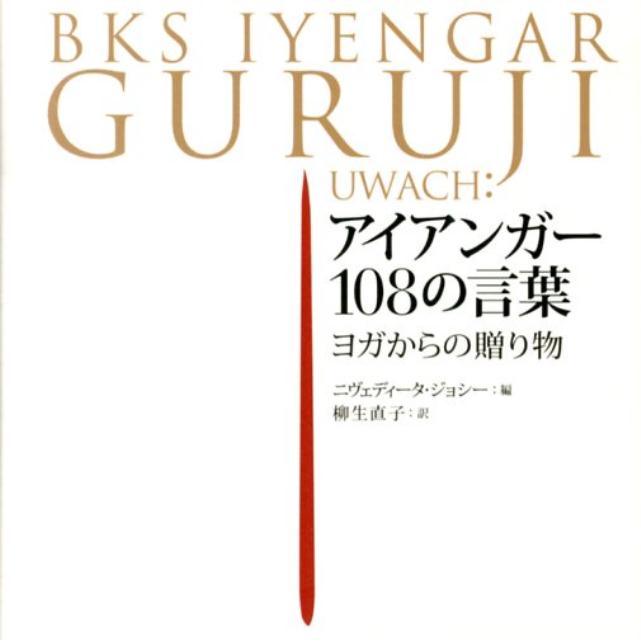 BKS IYENGAR
GURUJI
UWACH:
アイアンガー
108の言葉
ヨガからの贈り物

ニヴェディータ・ジョシー：編
柳生直子：訳